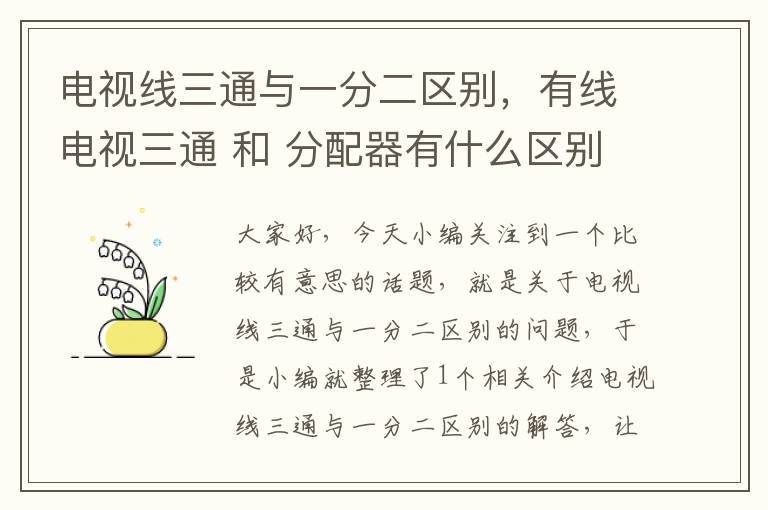 电视线三通与一分二区别，有线电视三通 和 分配器有什么区别

大家好，今天小编关注到一个比较有意思的话题，就是关于电视线三通与一分二区别的问题，于是小编就整理了1个相关介绍电视线三通与一分二区别的解答，让